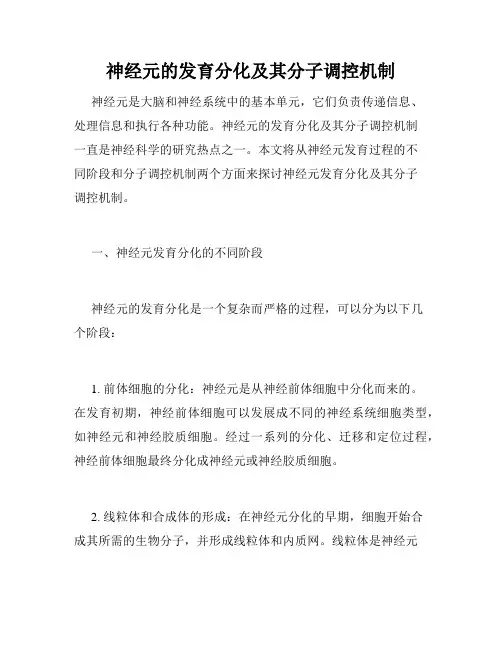 神经元的发育分化及其分子调控机制

神经元是大脑和神经系统中的基本单元，它们负责传递信息、处理信息和执行各种功能。神经元的发育分化及其分子调控机制一直是神经科学的研究热点之一。本文将从神经元发育过程的不同阶段和分子调控机制两个方面来探讨神经元发育分化及其分子调控机制。

一、神经元发育分化的不同阶段

神经元的发育分化是一个复杂而严格的过程，可以分为以下几个阶段：

1. 前体细胞的分化：神经元是从神经前体细胞中分化而来的。在发育初期，神经前体细胞可以发展成不同的神经系统细胞类型，如神经元和神经胶质细胞。经过一系列的分化、迁移和定位过程，神经前体细胞最终分化成神经元或神经胶质细胞。

2. 线粒体和合成体的形成：在神经元分化的早期，细胞开始合成其所需的生物分子，并形成线粒体和内质网。线粒体是神经元